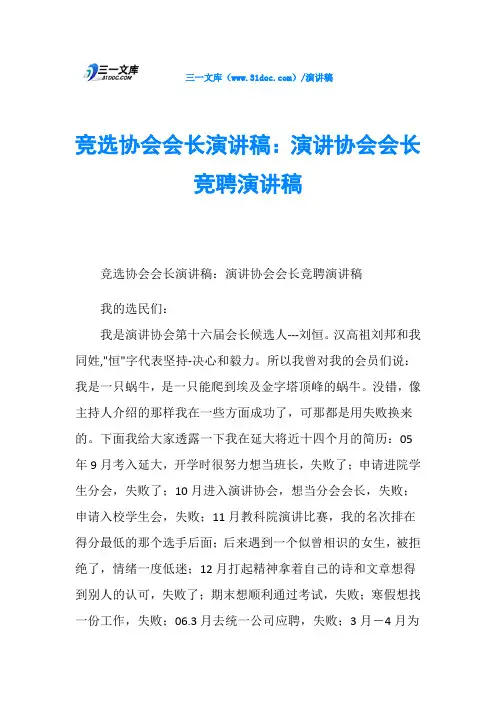 三一文库
31DOC.COM

三一文库（www.31doc.com）/演讲稿

竞选协会会长演讲稿：演讲协会会长竞聘演讲稿

竞选协会会长演讲稿：演讲协会会长竞聘演讲稿

我的选民们：

我是演讲协会第十六届会长候选人---刘恒。汉高祖刘邦和我同姓,"恒"字代表坚持-决心和毅力。所以我曾对我的会员们说：我是一只蜗牛，是一只能爬到埃及金字塔顶峰的蜗牛。没错，像主持人介绍的那样我在一些方面成功了，可那都是用失败换来的。下面我给大家透露一下我在延大将近十四个月的简历：05年9月考入延大，开学时很努力想当班长，失败了；申请进院学生分会，失败了；10月进入演讲协会，想当分会会长，失败；申请入校学生会，失败；11月教科院演讲比赛，我的名次排在得分最低的那个选手后面；后来遇到一个似曾相识的女生，被拒绝了，情绪一度低迷；12月打起精神拿着自己的诗和文章想得到别人的认可，失败了；期末想顺利通过考试，失败；寒假想找一份工作，失败；06.3月去统一公司应聘，失败；3月－4月为